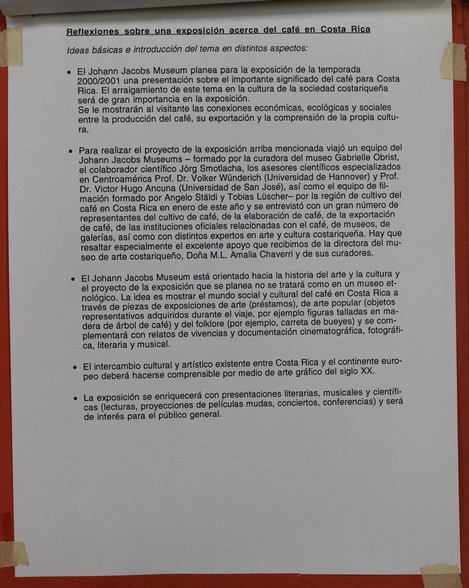 Reflexiones sobre una exposición acerca del café en Costa Rica

Ideas básicas e introducción del tema en distintos aspectos:

• El Johann Jacobs Museum planea para la exposición de la temporada 2000/2001 una presentación sobre el importante significado del café para Costa Rica. El arraigamiento de este tema en la cultura de la sociedad costariqueña será de gran importancia en la exposición.
Se le mostrarán al visitante las conexiones económicas, ecológicas y sociales entre la producción del café, su exportación y la comprensión de la propia cultura.

• Para realizar el proyecto de la exposición arriba mencionada viajó un equipo del Johann Jacobs Museums – formado por la curadora del museo Gabrielle Obrist, el colaborador científico Jörg Smotlacha, los asesores científicos especializados en Centroamérica Prof. Dr. Volker Wünderich (Universidad de Hannover) y Prof. Dr. Victor Hugo Ancuna (Universidad de San José), así como el equipo de filmación formado por Angelo Stäldi y Tobias Lüscher– por la región de cultivo del café en Costa Rica en enero de este año y se entrevistó con un gran número de representantes del cultivo de café, de la elaboración de café, de la exportación de café, de las instituciones oficiales relacionadas con el café, de museos, de galerías, así como con distintos expertos en arte y cultura costariqueña. Hay que resaltar especialmente el excelente apoyo que recibimos de la directora del museo de arte costariqueño, Doña M.L. Amalia Chaverri y de sus curadores.

• El Johann Jacobs Museum está orientado hacia la historia del arte y la cultura y el proyecto de la exposición que se planea no se tratará como en un museo etnológico. La idea es mostrar el mundo social y cultural del café en Costa Rica a través de piezas de exposiciones de arte (préstamos), de arte popular (objetos representativos adquiridos durante el viaje, por ejemplo figuras talladas en madera de árbol de café) y del folklore (por ejemplo, carreta de bueyes) y se complementará con relatos de vivencias y documentación cinematográfica, fotográfica, literaria y musical.

• El intercambio cultural y artístico existente entre Costa Rica y el continente europeo deberá hacerse comprensible por medio de arte gráfico del siglo XX.

• La exposición se enriquecerá con presentaciones literarias, musicales y científicas (lecturas, proyecciones de películas mudas, conciertos, conferencias) y será de interés para el público general.